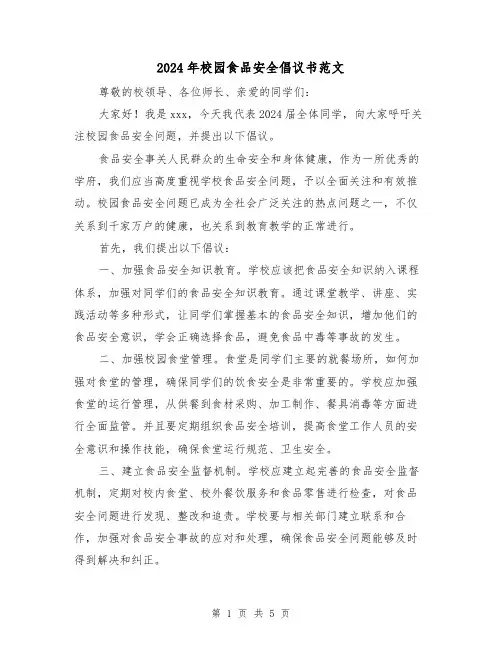 2024年校园食品安全倡议书范文

尊敬的校领导、各位师长、亲爱的同学们：

大家好！我是xxx，今天我代表2024届全体同学，向大家呼吁关注校园食品安全问题，并提出以下倡议。

食品安全事关人民群众的生命安全和身体健康，作为一所优秀的学府，我们应当高度重视学校食品安全问题，予以全面关注和有效推动。校园食品安全问题已成为全社会广泛关注的热点问题之一，不仅关系到千家万户的健康，也关系到教育教学的正常进行。

首先，我们提出以下倡议：

一、加强食品安全知识教育。学校应该把食品安全知识纳入课程体系，加强对同学们的食品安全知识教育。通过课堂教学、讲座、实践活动等多种形式，让同学们掌握基本的食品安全知识，增加他们的食品安全意识，学会正确选择食品，避免食品中毒等事故的发生。

二、加强校园食堂管理。食堂是同学们主要的就餐场所，如何加强对食堂的管理，确保同学们的饮食安全是非常重要的。学校应加强食堂的运行管理，从供餐到食材采购、加工制作、餐具消毒等方面进行全面监管。并且要定期组织食品安全培训，提高食堂工作人员的安全意识和操作技能，确保食堂运行规范、卫生安全。

三、建立食品安全监督机制。学校应建立起完善的食品安全监督机制，定期对校内食堂、校外餐饮服务和食品零售进行检查，对食品安全问题进行发现、整改和追责。学校要与相关部门建立联系和合作，加强对食品安全事故的应对和处理，确保食品安全问题能够及时得到解决和纠正。

第 1 页 共 5 页